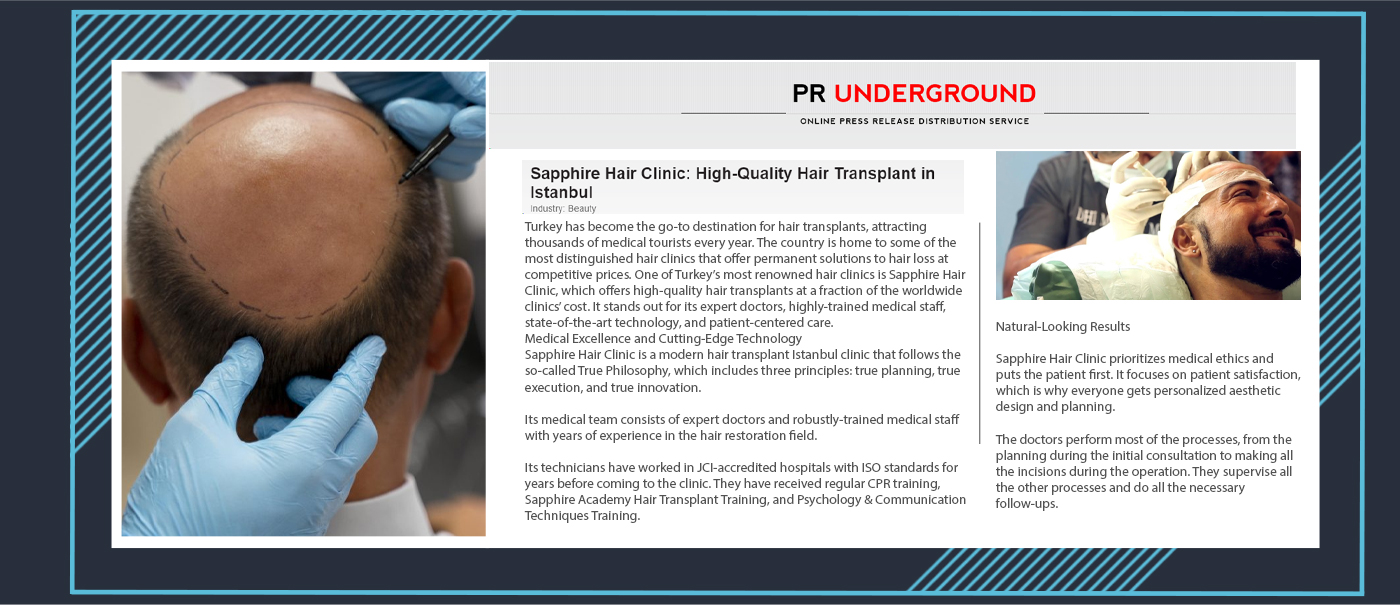 PR UNDERGROUND

ONLINE PRESS RELEASE DISTRIBUTION SERVICE

Sapphire Hair Clinic: High-Quality Hair Transplant in Istanbul

Industry: Beauty

Turkey has become the go-to destination for hair transplants, attracting thousands of medical tourists every year. The country is home to some of the most distinguished hair clinics that offer permanent solutions to hair loss at competitive prices. One of Turkey's most renowned hair clinics is Sapphire Hair Clinic, which offers high-quality hair transplants at a fraction of the worldwide clinics' cost. It stands out for its expert doctors, highly-trained medical staff, state-of-the-art technology, and patient-centered care.

Medical Excellence and Cutting-Edge Technology

Sapphire Hair Clinic is a modern hair transplant Istanbul clinic that follows the so-called True Philosophy, which includes three principles: true planning, true execution, and true innovation.

Its medical team consists of expert doctors and robustly-trained medical staff with years of experience in the hair restoration field.

Its technicians have worked in JCI-accredited hospitals with ISO standards for years before coming to the clinic. They have received regular CPR training, Sapphire Academy Hair Transplant Training, and Psychology & Communication Techniques Training.

Natural-Looking Results

Sapphire Hair Clinic prioritizes medical ethics and puts the patient first. It focuses on patient satisfaction, which is why everyone gets personalized aesthetic design and planning.

The doctors perform most of the processes, from the planning during the initial consultation to making all the incisions during the operation. They supervise all the other processes and do all the necessary follow-ups.